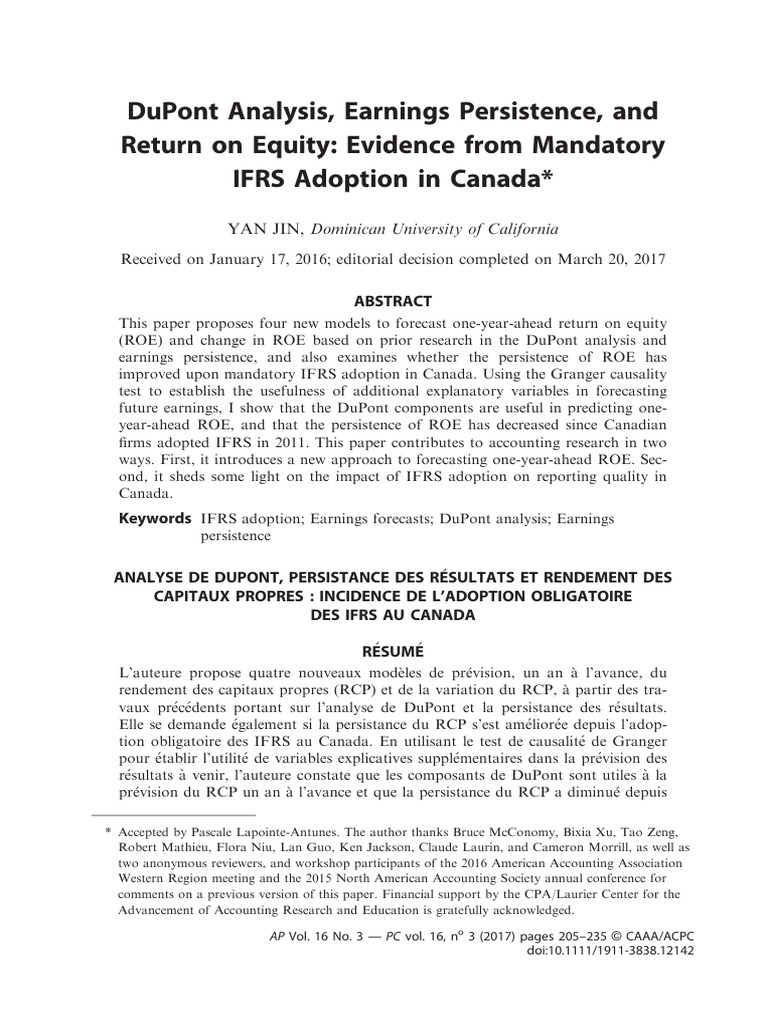 DuPont Analysis, Earnings Persistence, and Return on Equity: Evidence from Mandatory IFRS Adoption in Canada*

YAN JIN, Dominican University of California

Received on January 17, 2016; editorial decision completed on March 20, 2017

ABSTRACT

This paper proposes four new models to forecast one-year-ahead return on equity (ROE) and change in ROE based on prior research in the DuPont analysis and earnings persistence, and also examines whether the persistence of ROE has improved upon mandatory IFRS adoption in Canada. Using the Granger causality test to establish the usefulness of additional explanatory variables in forecasting future earnings, I show that the DuPont components are useful in predicting one-year-ahead ROE, and that the persistence of ROE has decreased since Canadian firms adopted IFRS in 2011. This paper contributes to accounting research in two ways. First, it introduces a new approach to forecasting one-year-ahead ROE. Second, it sheds some light on the impact of IFRS adoption on reporting quality in Canada.

Keywords IFRS adoption; Earnings forecasts; DuPont analysis; Earnings persistence

ANALYSE DE DUPONT, PERSISTANCE DES RÉSULTATS ET RENDEMENT DES CAPITAUX PROPRES : INCIDENCE DE L'ADOPTION OBLIGATOIRE DES IFRS AU CANADA

RÉSUMÉ

L'auteure propose quatre nouveaux modèles de prévision, un an à l'avance, du rendement des capitaux propres (RCP) et de la variation du RCP, à partir des travaux précédents portant sur l'analyse de DuPont et la persistance des résultats. Elle se demande également si la persistance du RCP s'est améliorée depuis l'adoption obligatoire des IFRS au Canada. En utilisant le test de causalité de Granger pour établir l'utilité de variables explicatives supplémentaires dans la prévision des résultats à venir, l'auteure constate que les composants de DuPont sont utiles à la prévision du RCP un an à l'avance et que la persistance du RCP a diminué depuis

* Accepted by Pascale Lapointe-Antunes. The author thanks Bruce McConomy, Bixia Xu, Tao Zeng, Robert Mathieu, Flora Niu, Lan Guo, Ken Jackson, Claude Laurin, and Cameron Morrill, as well as two anonymous reviewers, and workshop participants of the 2016 American Accounting Association Western Region meeting and the 2015 North American Accounting Society annual conference for comments on a previous version of this paper. Financial support by the CPA/Laurier Center for the Advancement of Accounting Research and Education is gratefully acknowledged.

AP Vol. 16 No. 3 — PC vol. 16, n° 3 (2017) pages 205–235 © CAAA/ACPC
doi:10.1111/1911-3838.12142